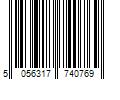 5 056317 740769